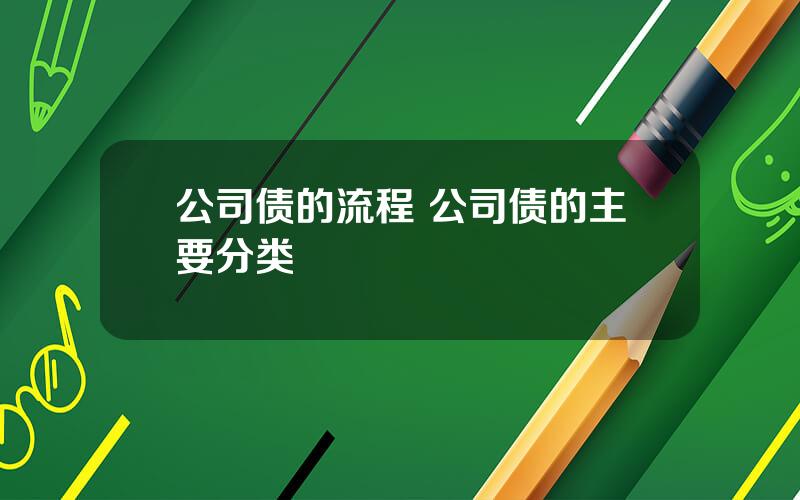 公司债的流程 公司债的主要分类